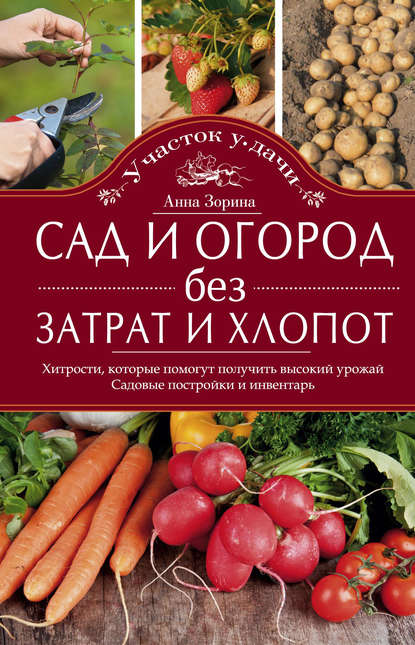 Участок у дачи

Анна Зорина

САД И ОГОРОД
без
ЗАТРАТ И ХЛОПОТ

Хитрости, которые помогут получить высокий урожай
Садовые постройки и инвентарь